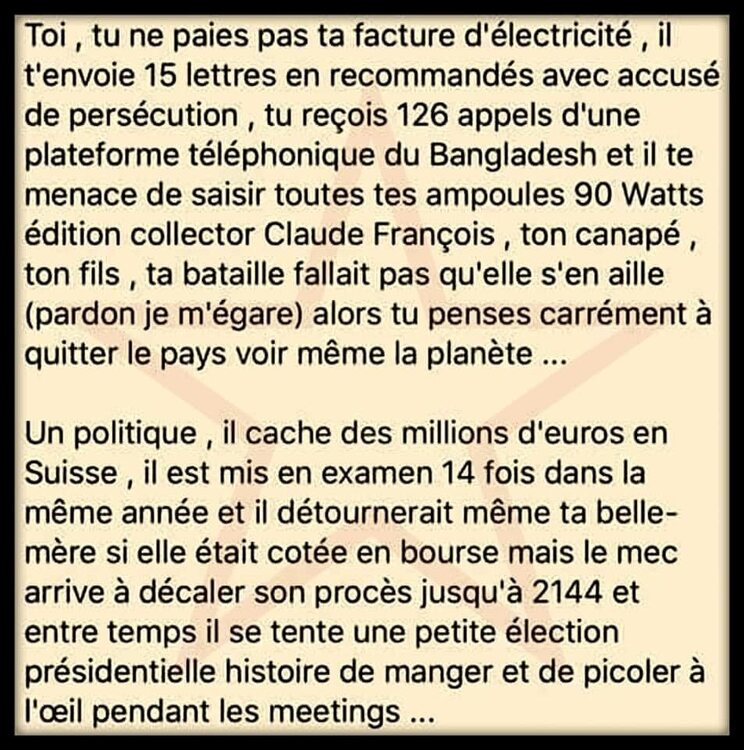 Toi , tu ne paies pas ta facture d'électricité , il t'envoie 15 lettres en recommandés avec accusé de persécution , tu reçois 126 appels d'une plateforme téléphonique du Bangladesh et il te menace de saisir toutes tes ampoules 90 Watts édition collector Claude François , ton canapé , ton fils , ta bataille fallait pas qu'elle s'en aille (pardon je m'égare) alors tu penses carrément à quitter le pays voir même la planète ...

Un politique , il cache des millions d'euros en Suisse , il est mis en examen 14 fois dans la même année et il détournerait même ta belle-mère si elle était cotée en bourse mais le mec arrive à décaler son procès jusqu'à 2144 et entre temps il se tente une petite élection présidentielle histoire de manger et de picoler à l'œil pendant les meetings ...